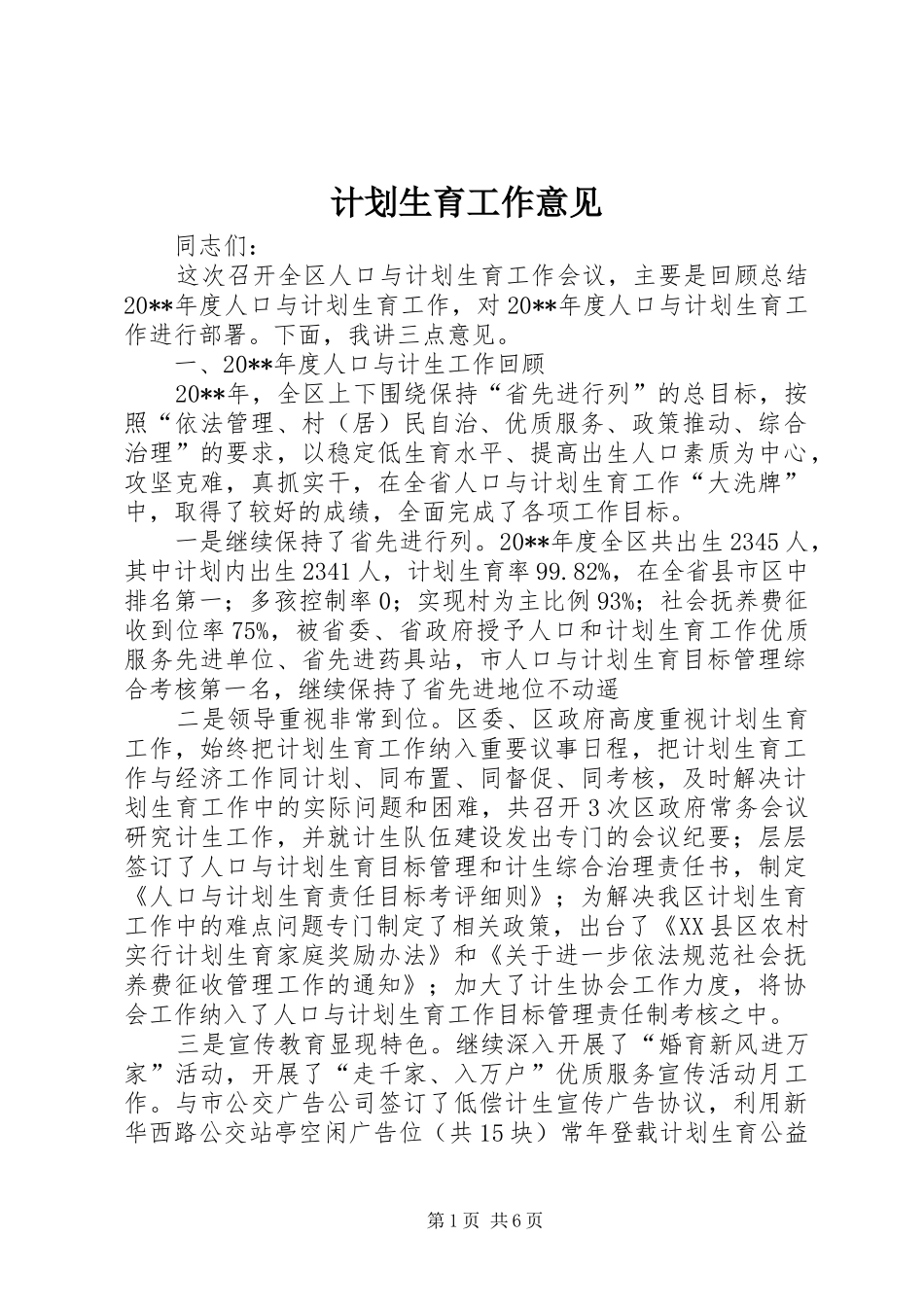 计划生育工作意见

同志们：

这次召开全区人口与计划生育工作会议，主要是回顾总结20**年度人口与计划生育工作，对20**年度人口与计划生育工作进行部署。下面，我讲三点意见。

一、20**年度人口与计生工作回顾

20**年，全区上下围绕保持“省先进行列”的总目标，按照“依法管理、村（居）民自治、优质服务、政策推动、综合治理”的要求，以稳定低生育水平、提高出生人口素质为中心，攻坚克难，真抓实干，在全省人口与计划生育工作“大洗牌”中，取得了较好的成绩，全面完成了各项工作目标。

一是继续保持了省先进行列。20**年度全区共出生2345人，其中计划内出生2341人，计划生育率99.82%，在全省县市区中排名第一；多孩控制率0；实现村为主比例93%；社会抚养费征收到位率75%，被省委、省政府授予人口和计划生育工作优质服务先进单位、省先进药具站，市人口与计划生育目标管理综合考核第一名，继续保持了省先进地位不动遥

二是领导重视非常到位。区委、区政府高度重视计划生育工作，始终把计划生育工作纳入重要议事日程，把计划生育工作与经济工作同计划、同布置、同督促、同考核，及时解决计划生育工作中的实际问题和困难，共召开3次区政府常务会议研究计生工作，并就计生队伍建设发出专门的会议纪要；层层签订了人口与计划生育目标管理和计生综合治理责任书，制定《人口与计划生育责任目标考评细则》；为解决我区计划生育工作中的难点问题专门制定了相关政策，出台了《XX县区农村实行计划生育家庭奖励办法》和《关于进一步依法规范社会抚养费征收管理工作的通知》；加大了计生协会工作力度，将协会工作纳入了人口与计划生育工作目标管理责任制考核之中。

三是宣传教育显现特色。继续深入开展了“婚育新风进万家”活动，开展了“走千家、入万户”优质服务宣传活动月工作。与市公交广告公司签订了低偿计生宣传广告协议，利用新华西路公交站亭空闲广告位（共15块）常年登载计划生育公益

第1页 共6页